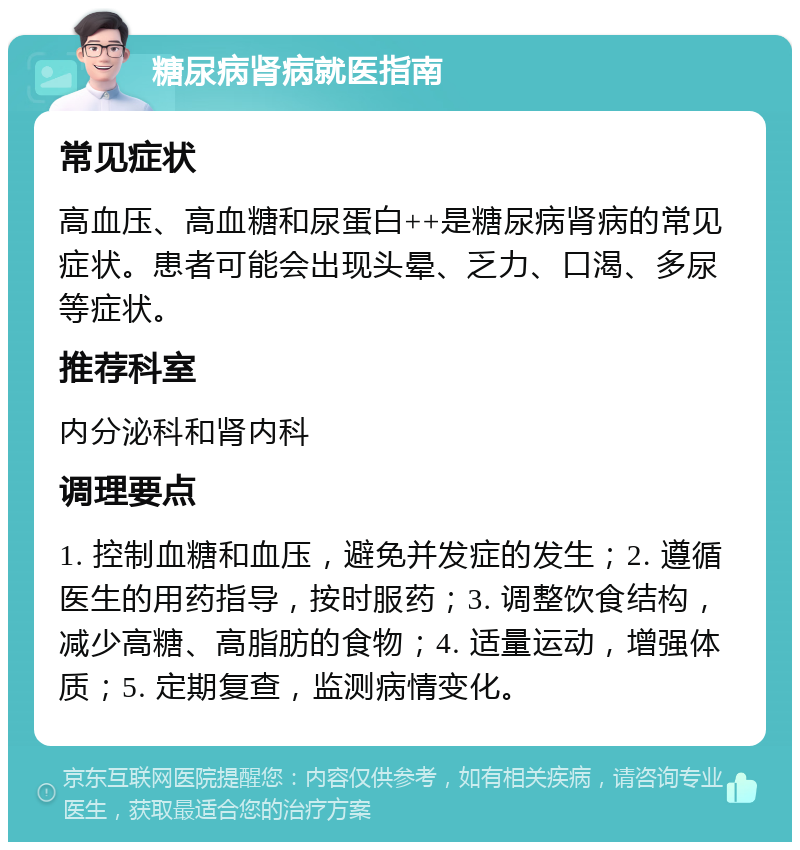 糖尿病肾病就医指南

常见症状

高血压、高血糖和尿蛋白++是糖尿病肾病的常见症状。患者可能会出现头晕、乏力、口渴、多尿等症状。

推荐科室

内分泌科和肾内科

调理要点

1. 控制血糖和血压，避免并发症的发生；2. 遵循医生的用药指导，按时服药；3. 调整饮食结构，减少高糖、高脂肪的食物；4. 适量运动，增强体质；5. 定期复查，监测病情变化。

京东互联网医院提醒您：内容仅供参考，如有相关疾病，请咨询专业医生，获取最适合您的治疗方案